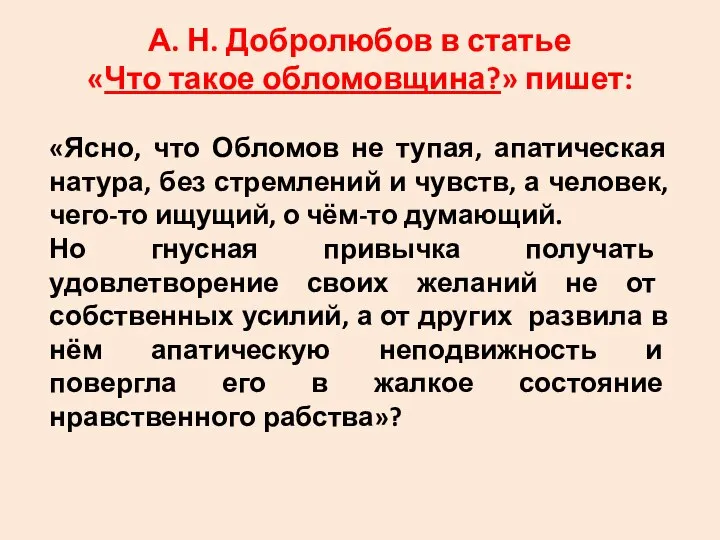 А. Н. Добролюбов в статье «Что такое обломовщина?» пишет:

«Ясно, что Обломов не тупая, апатическая натура, без стремлений и чувств, а человек, чего-то ищущий, о чём-то думающий.
Но гнусная привычка получать удовлетворение своих желаний не от собственных усилий, а от других развила в нём апатическую неподвижность и повергла его в жалкое состояние нравственного рабства»?